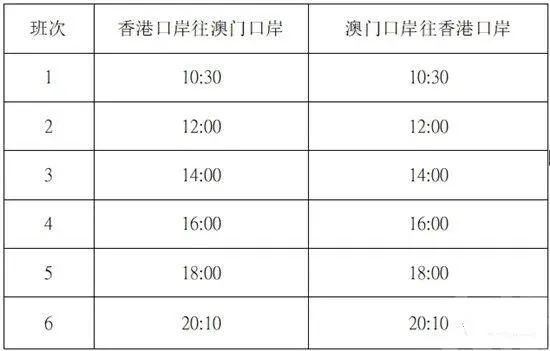 | 班次 | 香港口岸往澳门口岸 | 澳门口岸往香港口岸 |
|---|---|---|
| 1 | 10:30 | 10:30 |
| 2 | 12:00 | 12:00 |
| 3 | 14:00 | 14:00 |
| 4 | 16:00 | 16:00 |
| 5 | 18:00 | 18:00 |
| 6 | 20:10 | 20:10 |